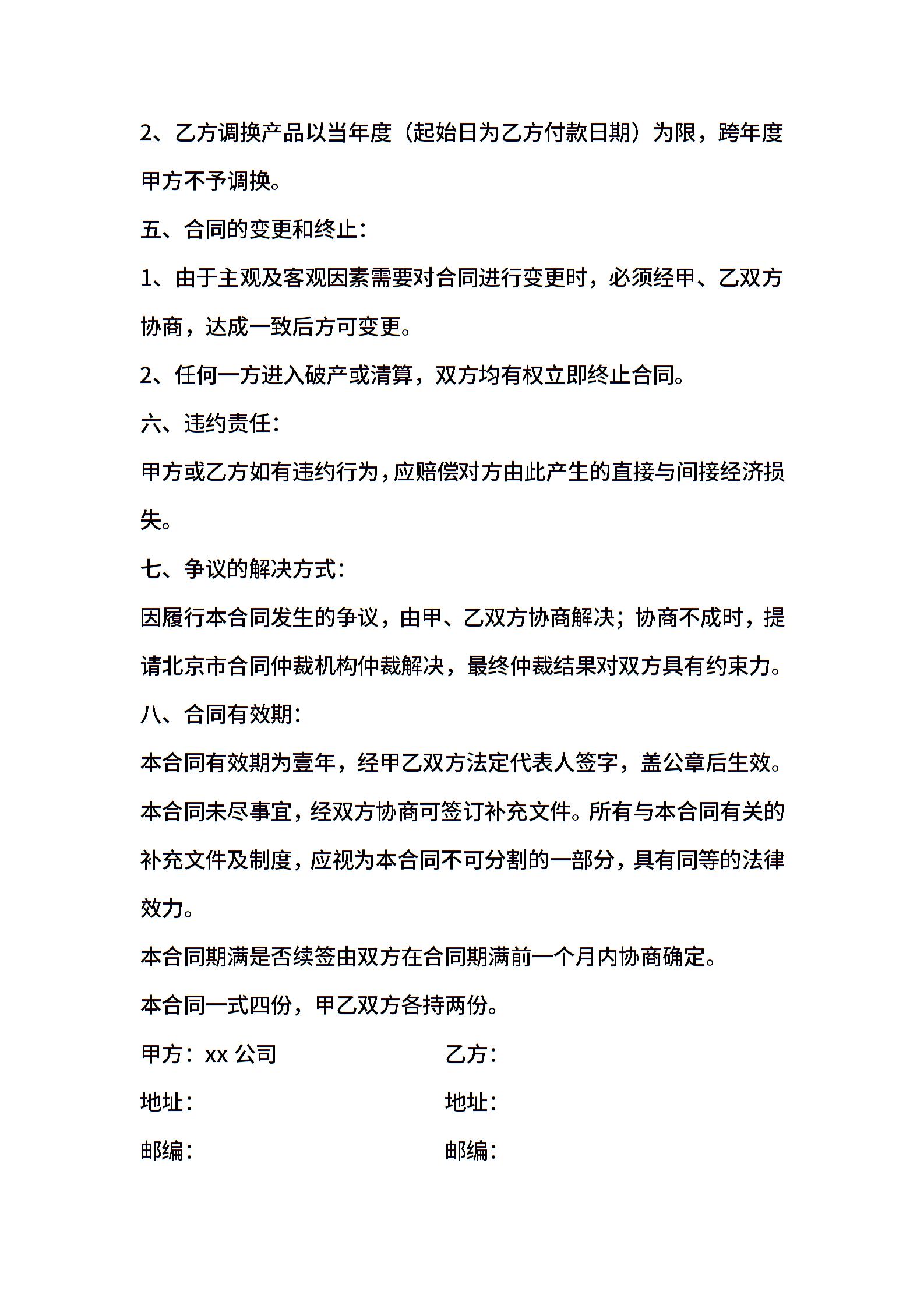 2、乙方调换产品以当年度（起始日为乙方付款日期）为限，跨年度甲方不予调换。

五、合同的变更和终止：

1、由于主观及客观因素需要对合同进行变更时，必须经甲、乙双方协商，达成一致后方可变更。

2、任何一方进入破产或清算，双方均有权立即终止合同。

六、违约责任：

甲方或乙方如有违约行为，应赔偿对方由此产生的直接与间接经济损失。

七、争议的解决方式：

因履行本合同发生的争议，由甲、乙双方协商解决；协商不成时，提请北京市合同仲裁机构仲裁解决，最终仲裁结果对双方具有约束力。

八、合同有效期：

本合同有效期为壹年，经甲乙双方法定代表人签字，盖公章后生效。

本合同未尽事宜，经双方协商可签订补充文件。所有与本合同有关的补充文件及制度，应视为本合同不可分割的一部分，具有同等的法律效力。

本合同期满是否续签由双方在合同期满前一个月内协商确定。

本合同一式四份，甲乙双方各持两份。

甲方：xx 公司

地址：

邮编：

乙方：

地址：

邮编：